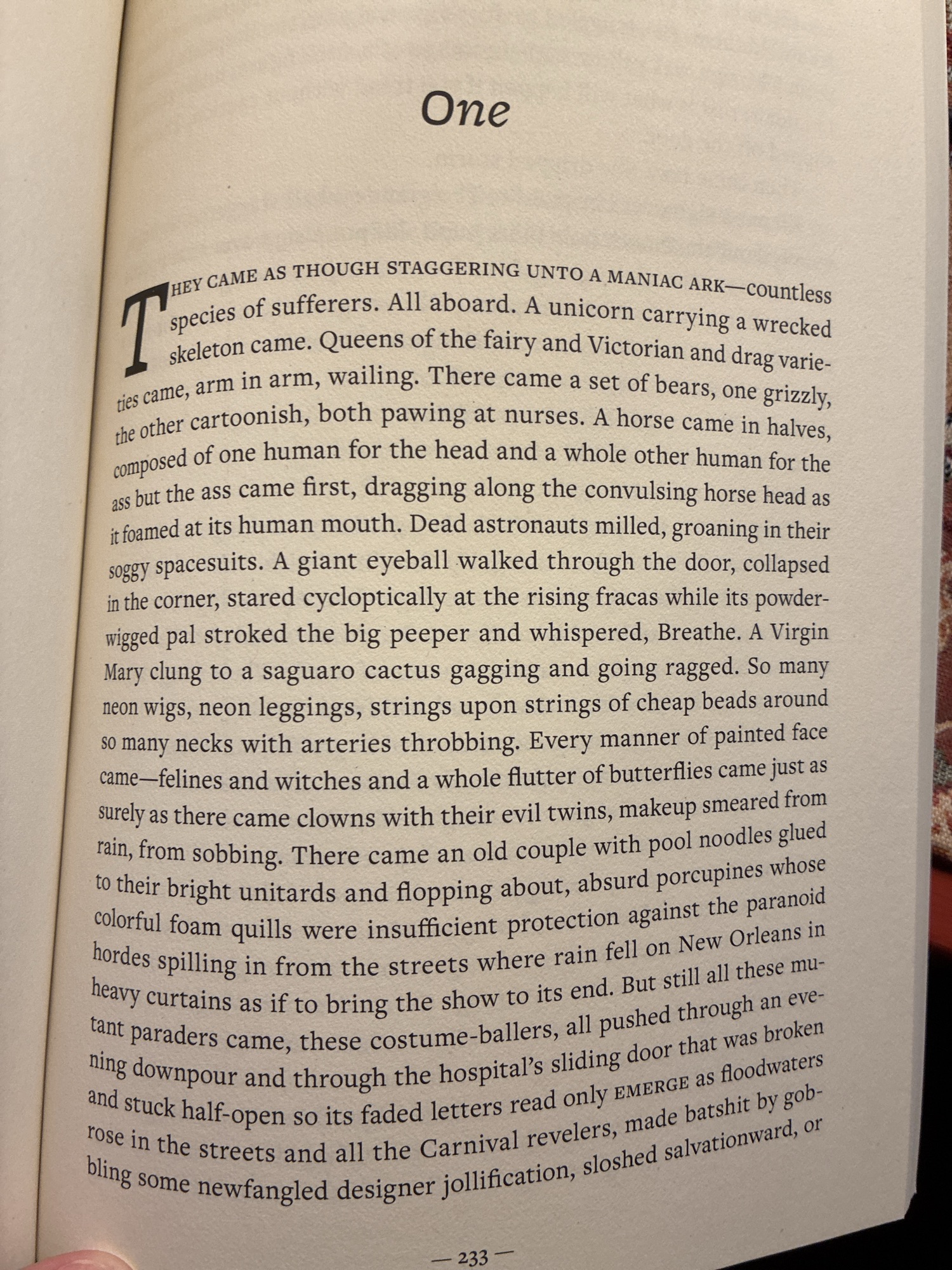 One

THEY CAME AS THOUGH STAGGERING UNTO A MANIAC ARK—countless species of sufferers. All aboard. A unicorn carrying a wrecked skeleton came. Queens of the fairy and Victorian and drag varieties came, arm in arm, wailing. There came a set of bears, one grizzly, the other cartoonish, both pawing at nurses. A horse came in halves, composed of one human for the head and a whole other human for the ass but the ass came first, dragging along the convulsing horse head as it foamed at its human mouth. Dead astronauts milled, groaning in their soggy spacesuits. A giant eyeball walked through the door, collapsed in the corner, stared cycloptically at the rising fracas while its powder-wigged pal stroked the big peeper and whispered, Breathe. A Virgin Mary clung to a saguaro cactus gagging and going ragged. So many neon wigs, neon leggings, strings upon strings of cheap beads around so many necks with arteries throbbing. Every manner of painted face came—felines and witches and a whole flutter of butterflies came just as surely as there came clowns with their evil twins, makeup smeared from rain, from sobbing. There came an old couple with pool noodles glued to their bright unitards and flopping about, absurd porcupines whose colorful foam quills were insufficient protection against the paranoid hordes spilling in from the streets where rain fell on New Orleans in heavy curtains as if to bring the show to its end. But still all these mutant paraders came, these costume-ballers, all pushed through an evening downpour and through the hospital's sliding door that was broken and stuck half-open so its faded letters read only EMERGE as floodwaters rose in the streets and all the Carnival revelers, made batshit by gobbling some newfangled designer jollification, sloshed salvationward, or

— 233 —